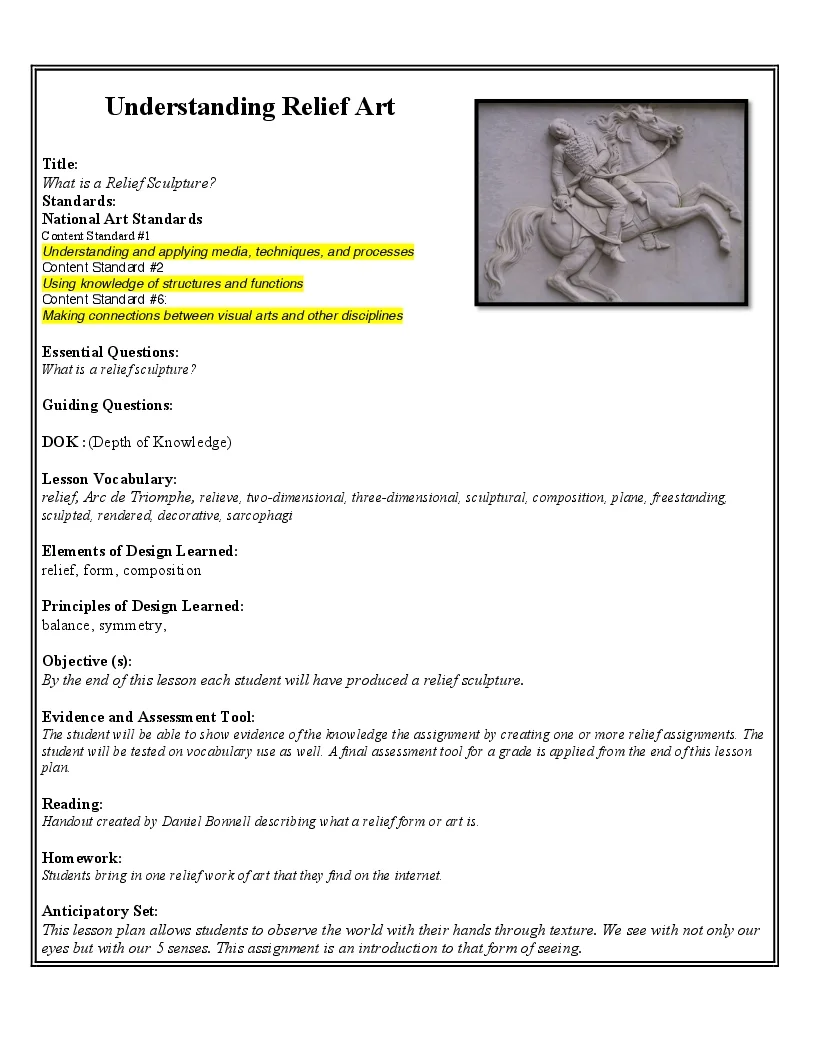 Understanding Relief Art

Title:
What is a Relief Sculpture?
Standards:
National Art Standards
Content Standard #1
Understanding and applying media, techniques, and processes
Content Standard #2
Using knowledge of structures and functions
Content Standard #6:
Making connections between visual arts and other disciplines

Essential Questions:
What is a relief sculpture?

Guiding Questions:

DOK : (Depth of Knowledge)

Lesson Vocabulary:
relief, Arc de Triomphe, relieve, two-dimensional, three-dimensional, sculptural, composition, plane, freestanding, sculpted, rendered, decorative, sarcophagi

Elements of Design Learned:
relief, form, composition

Principles of Design Learned:
balance, symmetry,

Objective (s):
By the end of this lesson each student will have produced a relief sculpture.

Evidence and Assessment Tool:
The student will be able to show evidence of the knowledge the assignment by creating one or more relief assignments. The student will be tested on vocabulary use as well. A final assessment tool for a grade is applied from the end of this lesson plan.

Reading:
Handout created by Daniel Bonnell describing what a relief form or art is.

Homework:
Students bring in one relief work of art that they find on the internet.

Anticipatory Set:
This lesson plan allows students to observe the world with their hands through texture. We see with not only our eyes but with our 5 senses. This assignment is an introduction to that form of seeing.